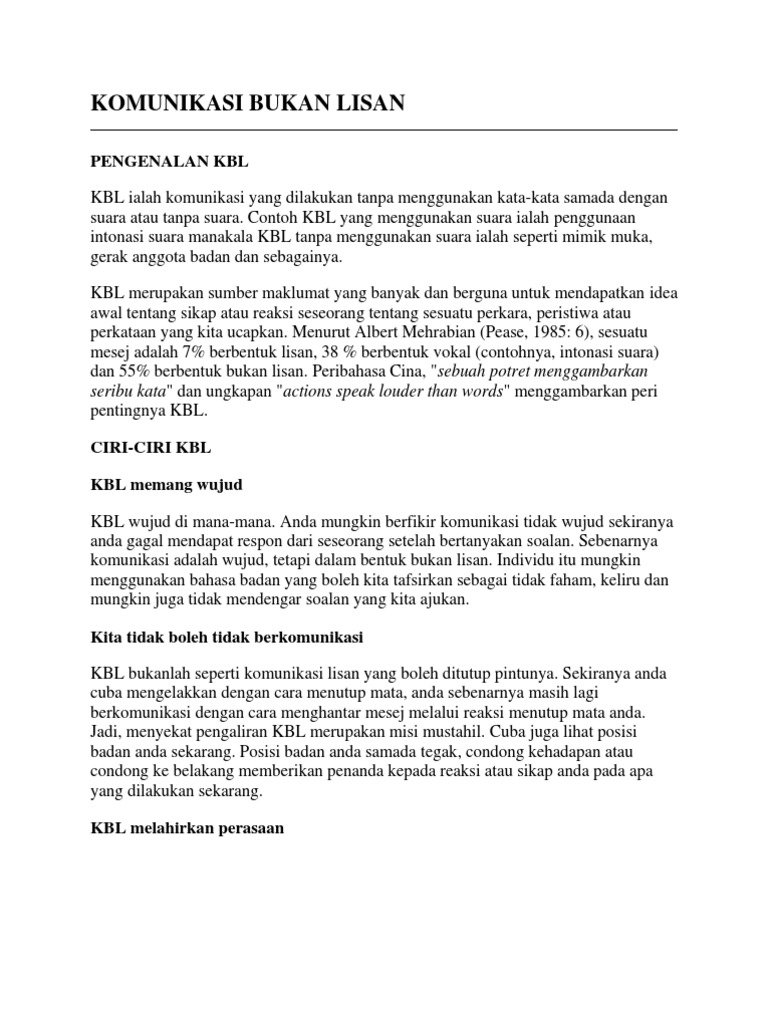 KOMUNIKASI BUKAN LISAN

PENGENALAN KBL

KBL ialah komunikasi yang dilakukan tanpa menggunakan kata-kata samada dengan suara atau tanpa suara. Contoh KBL yang menggunakan suara ialah penggunaan intonasi suara manakala KBL tanpa menggunakan suara ialah seperti mimik muka, gerak anggota badan dan sebagainya.

KBL merupakan sumber maklumat yang banyak dan berguna untuk mendapatkan idea awal tentang sikap atau reaksi seseorang tentang sesuatu perkara, peristiwa atau perkataan yang kita ucapkan. Menurut Albert Mehrabian (Pease, 1985: 6), sesuatu mesej adalah 7% berbentuk lisan, 38 % berbentuk vokal (contohnya, intonasi suara) dan 55% berbentuk bukan lisan. Peribahasa Cina, "sebuah potret menggambarkan seribu kata" dan ungkapan "actions speak louder than words" menggambarkan peri pentingnya KBL.

CIRI-CIRI KBL

KBL memang wujud

KBL wujud di mana-mana. Anda mungkin berfikir komunikasi tidak wujud sekiranya anda gagal mendapat respon dari seseorang setelah bertanyakan soalan. Sebenarnya komunikasi adalah wujud, tetapi dalam bentuk bukan lisan. Individu itu mungkin menggunakan bahasa badan yang boleh kita tafsirkan sebagai tidak faham, keliru dan mungkin juga tidak mendengar soalan yang kita ajukan.

Kita tidak boleh tidak berkomunikasi

KBL bukanlah seperti komunikasi lisan yang boleh ditutup pintunya. Sekiranya anda cuba mengelakkan dengan cara menutup mata, anda sebenarnya masih lagi berkomunikasi dengan cara menghantar mesej melalui reaksi menutup mata anda. Jadi, menyekat pengaliran KBL merupakan misi mustahil. Cuba juga lihat posisi badan anda sekarang. Posisi badan anda samada tegak, condong kehadapan atau condong ke belakang memberikan penanda kepada reaksi atau sikap anda pada apa yang dilakukan sekarang.

KBL melahirkan perasaan